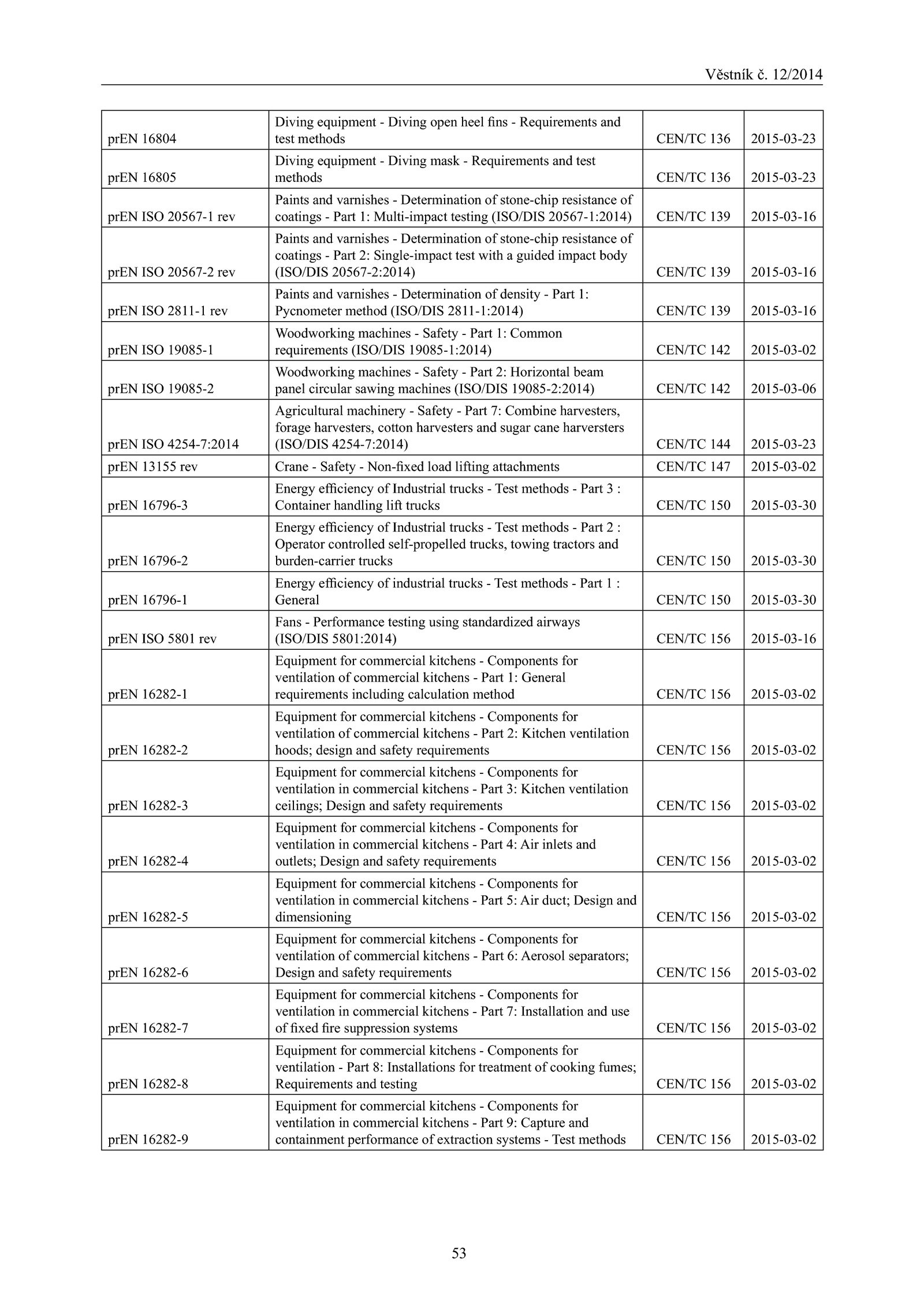 Věstník č. 12/2014

| | | | |
|---|---|---|---|
| prEN 16804 | Diving equipment - Diving open heel fins - Requirements and test methods | CEN/TC 136 | 2015-03-23 |
| prEN 16805 | Diving equipment - Diving mask - Requirements and test methods | CEN/TC 136 | 2015-03-23 |
| prEN ISO 20567-1 rev | Paints and varnishes - Determination of stone-chip resistance of coatings - Part 1: Multi-impact testing (ISO/DIS 20567-1:2014) | CEN/TC 139 | 2015-03-16 |
| prEN ISO 20567-2 rev | Paints and varnishes - Determination of stone-chip resistance of coatings - Part 2: Single-impact test with a guided impact body (ISO/DIS 20567-2:2014) | CEN/TC 139 | 2015-03-16 |
| prEN ISO 2811-1 rev | Paints and varnishes - Determination of density - Part 1: Pycnometer method (ISO/DIS 2811-1:2014) | CEN/TC 139 | 2015-03-16 |
| prEN ISO 19085-1 | Woodworking machines - Safety - Part 1: Common requirements (ISO/DIS 19085-1:2014) | CEN/TC 142 | 2015-03-02 |
| prEN ISO 19085-2 | Woodworking machines - Safety - Part 2: Horizontal beam panel circular sawing machines (ISO/DIS 19085-2:2014) | CEN/TC 142 | 2015-03-06 |
| prEN ISO 4254-7:2014 | Agricultural machinery - Safety - Part 7: Combine harvesters, forage harvesters, cotton harvesters and sugar cane harversters (ISO/DIS 4254-7:2014) | CEN/TC 144 | 2015-03-23 |
| prEN 13155 rev | Crane - Safety - Non-fixed load lifting attachments | CEN/TC 147 | 2015-03-02 |
| prEN 16796-3 | Energy efficiency of Industrial trucks - Test methods - Part 3 : Container handling lift trucks | CEN/TC 150 | 2015-03-30 |
| prEN 16796-2 | Energy efficiency of Industrial trucks - Test methods - Part 2 : Operator controlled self-propelled trucks, towing tractors and burden-carrier trucks | CEN/TC 150 | 2015-03-30 |
| prEN 16796-1 | Energy efficiency of industrial trucks - Test methods - Part 1 : General | CEN/TC 150 | 2015-03-30 |
| prEN ISO 5801 rev | Fans - Performance testing using standardized airways (ISO/DIS 5801:2014) | CEN/TC 156 | 2015-03-16 |
| prEN 16282-1 | Equipment for commercial kitchens - Components for ventilation of commercial kitchens - Part 1: General requirements including calculation method | CEN/TC 156 | 2015-03-02 |
| prEN 16282-2 | Equipment for commercial kitchens - Components for ventilation of commercial kitchens - Part 2: Kitchen ventilation hoods; design and safety requirements | CEN/TC 156 | 2015-03-02 |
| prEN 16282-3 | Equipment for commercial kitchens - Components for ventilation in commercial kitchens - Part 3: Kitchen ventilation ceilings; Design and safety requirements | CEN/TC 156 | 2015-03-02 |
| prEN 16282-4 | Equipment for commercial kitchens - Components for ventilation in commercial kitchens - Part 4: Air inlets and outlets; Design and safety requirements | CEN/TC 156 | 2015-03-02 |
| prEN 16282-5 | Equipment for commercial kitchens - Components for ventilation in commercial kitchens - Part 5: Air duct; Design and dimensioning | CEN/TC 156 | 2015-03-02 |
| prEN 16282-6 | Equipment for commercial kitchens - Components for ventilation of commercial kitchens - Part 6: Aerosol separators; Design and safety requirements | CEN/TC 156 | 2015-03-02 |
| prEN 16282-7 | Equipment for commercial kitchens - Components for ventilation in commercial kitchens - Part 7: Installation and use of fixed fire suppression systems | CEN/TC 156 | 2015-03-02 |
| prEN 16282-8 | Equipment for commercial kitchens - Components for ventilation - Part 8: Installations for treatment of cooking fumes; Requirements and testing | CEN/TC 156 | 2015-03-02 |
| prEN 16282-9 | Equipment for commercial kitchens - Components for ventilation in commercial kitchens - Part 9: Capture and containment performance of extraction systems - Test methods | CEN/TC 156 | 2015-03-02 |

53